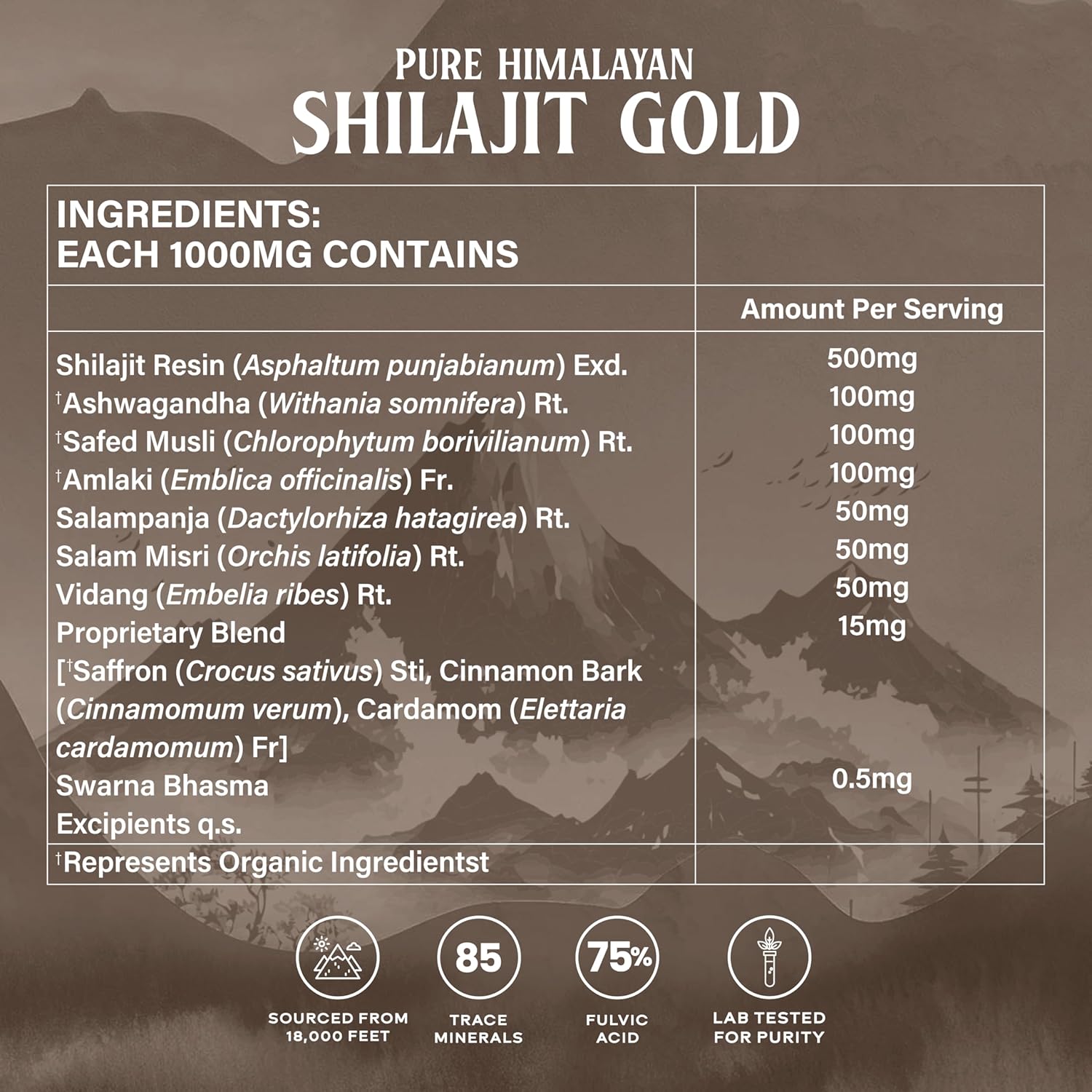 PURE HIMALAYAN
SHILAJIT GOLD

| INGREDIENTS: EACH 1000MG CONTAINS | |
|---|---|
| | Amount Per Serving |
| Shilajit Resin (Asphaltum punjabianum) Exd. | 500mg |
| $^{†}$Ashwagandha (Withania somnifera) Rt. | 100mg |
| $^{†}$Safed Musli (Chlorophytum borivilianum) Rt. | 100mg |
| $^{†}$Amlaki (Emblica officinalis) Fr. | 100mg |
| Salampanja (Dactylorhiza hatagirea) Rt. | 50mg |
| Salam Misri (Orchis latifolia) Rt. | 50mg |
| Vidang (Embelia ribes) Rt. | 50mg |
| Proprietary Blend [$^{†}$Saffron (Crocus sativus) Sti, Cinnamon Bark (Cinnamomum verum), Cardamom (Elettaria cardamomum) Fr] | 15mg |
| Swarna Bhasma | 0.5mg |
| Excipients q.s. | |
| $^{†}$Represents Organic Ingredientst | |

SOURCED FROM 18,000 FEET

85
TRACE MINERALS

75%
FULVIC ACID

LAB TESTED FOR PURITY